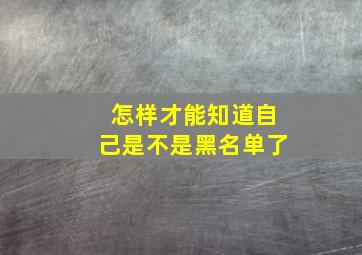 怎样才能知道自己是不是黑名单了